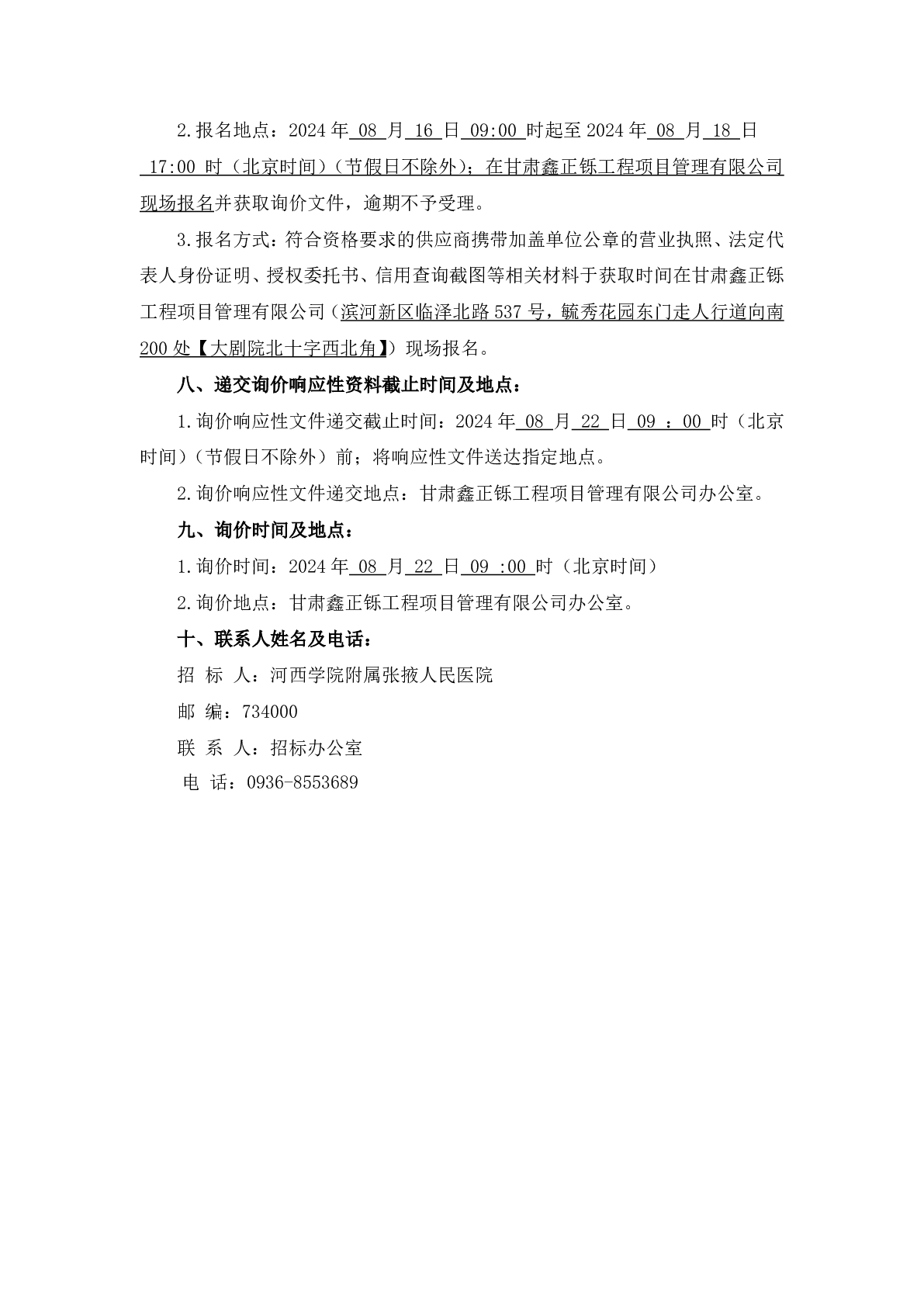 2.报名地点：2024 年 08 月 16 日 09:00 时起至 2024 年 08 月 18 日 17:00 时（北京时间）（节假日不除外）；在甘肃鑫正铄工程项目管理有限公司现场报名并获取询价文件，逾期不予受理。

3.报名方式：符合资格要求的供应商携带加盖单位公章的营业执照、法定代表人身份证明、授权委托书、信用查询截图等相关材料于获取时间在甘肃鑫正铄工程项目管理有限公司（滨河新区临泽北路 537 号，毓秀花园东门走人行道向南 200 处【大剧院北十字西北角】）现场报名。

八、递交询价响应性资料截止时间及地点：

1.询价响应性文件递交截止时间：2024 年 08 月 22 日 09 ：00 时（北京时间）（节假日不除外）前；将响应性文件送达指定地点。

2.询价响应性文件递交地点：甘肃鑫正铄工程项目管理有限公司办公室。

九、询价时间及地点：

1.询价时间：2024 年 08 月 22 日 09 :00 时（北京时间）

2.询价地点：甘肃鑫正铄工程项目管理有限公司办公室。

十、联系人姓名及电话：

招 标 人：河西学院附属张掖人民医院

邮 编：734000

联 系 人：招标办公室

电 话：0936-8553689